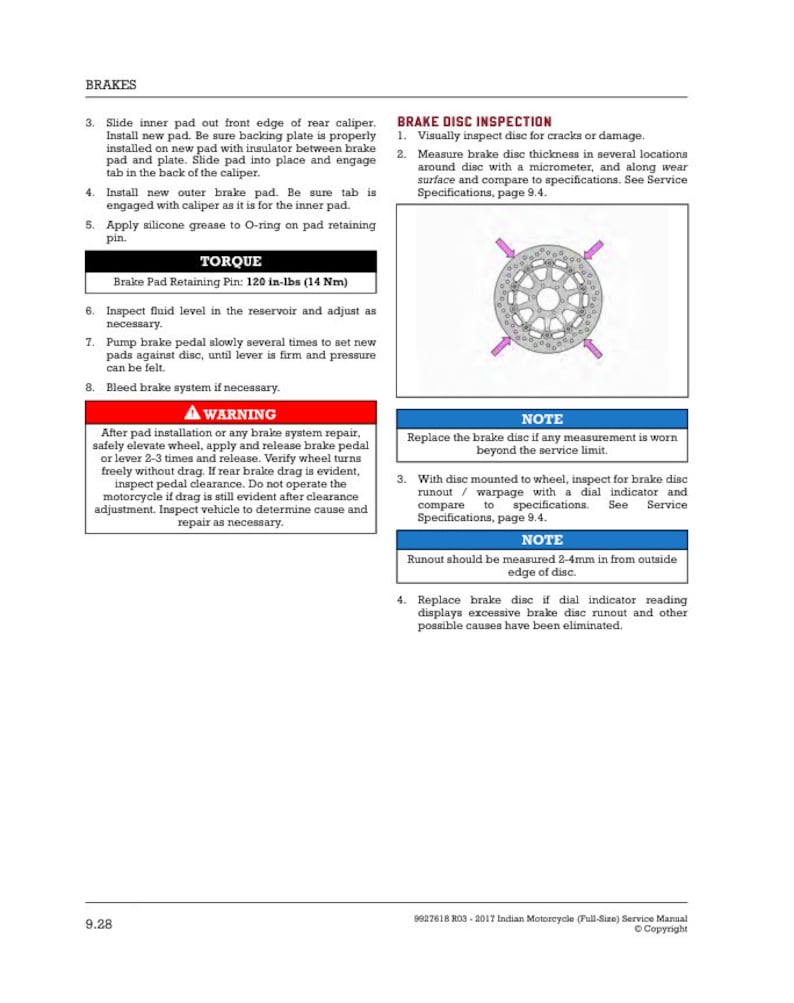 BRAKES

3. Slide inner pad out front edge of rear caliper. Install new pad. Be sure backing plate is properly installed on new pad with insulator between brake pad and plate. Slide pad into place and engage tab in the back of the caliper.

4. Install new outer brake pad. Be sure tab is engaged with caliper as it is for the inner pad.

5. Apply silicone grease to O-ring on pad retaining pin.

TORQUE

Brake Pad Retaining Pin: 120 in-lbs (14 Nm)

6. Inspect fluid level in the reservoir and adjust as necessary.

7. Pump brake pedal slowly several times to set new pads against disc, until lever is firm and pressure can be felt.

8. Bleed brake system if necessary.

WARNING

After pad installation or any brake system repair, safely elevate wheel, apply and release brake pedal or lever 2-3 times and release. Verify wheel turns freely without drag. If rear brake drag is evident, inspect pedal clearance. Do not operate the motorcycle if drag is still evident after clearance adjustment. Inspect vehicle to determine cause and repair as necessary.

BRAKE DISC INSPECTION

1. Visually inspect disc for cracks or damage.

2. Measure brake disc thickness in several locations around disc with a micrometer, and along wear surface and compare to specifications. See Service Specifications, page 9.4.

NOTE

Replace the brake disc if any measurement is worn beyond the service limit.

3. With disc mounted to wheel, inspect for brake disc runout / warpage with a dial indicator and compare to specifications. See Service Specifications, page 9.4.

NOTE

Runout should be measured 2-4mm in from outside edge of disc.

4. Replace brake disc if dial indicator reading displays excessive brake disc runout and other possible causes have been eliminated.

9.28

9927618 R03 - 2017 Indian Motorcycle (Full-Size) Service Manual
© Copyright